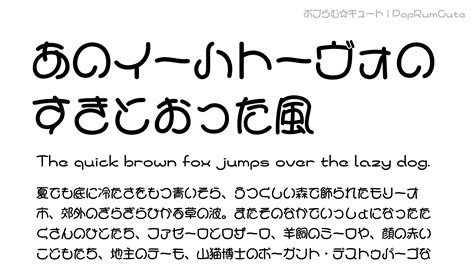 ポプらむ☆キュート | PopRumCute

あのイーハトーヴォの
すきとおった風

The quick brown fox jumps over the lazy dog.

夏でも底に冷たさをもつ青いそら、うつくしい森で飾られたモリーオ市、郊外のぎらぎらひかる草の波。またそのなかでいっしょになったたくさんのひとたち、ファゼーロとロザーロ、羊飼のミーロや、顔の赤いこどもたち、地主のテーモ、山猫博士のボーガント・デストゥパーゴな